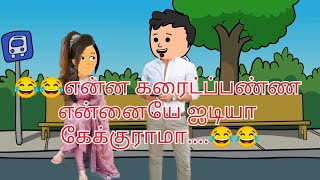 😂😂என்ன கரைட்ப்பண்ண என்னையே ஐடியா கேக்குராமா....😂😂